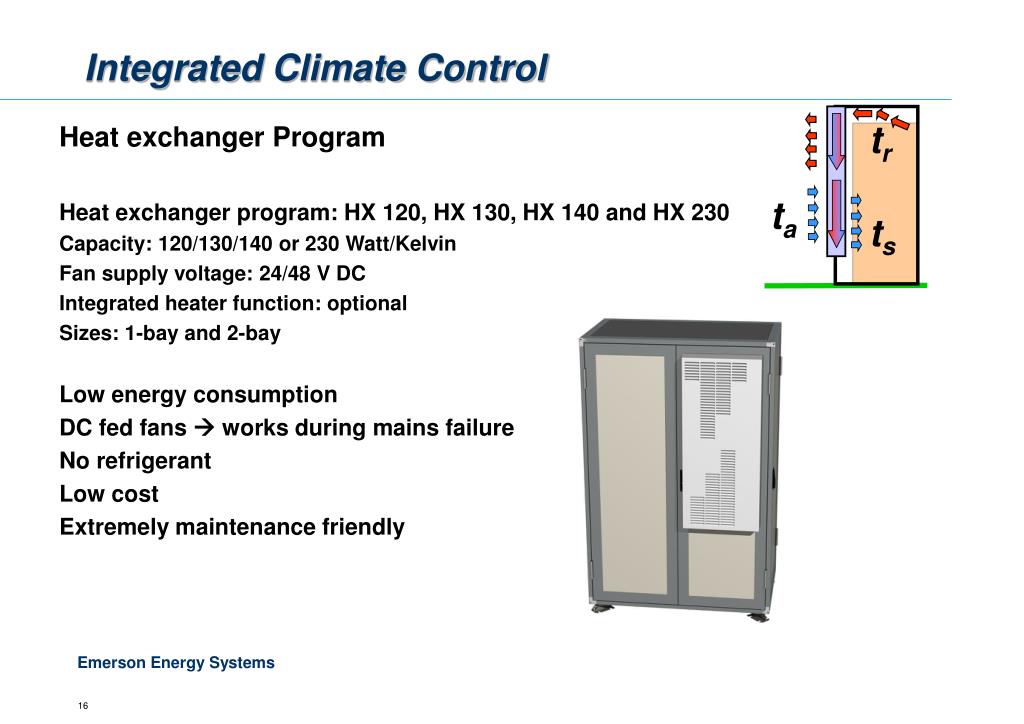 Integrated Climate Control

Heat exchanger Program

Heat exchanger program: HX 120, HX 130, HX 140 and HX 230
Capacity: 120/130/140 or 230 Watt/Kelvin
Fan supply voltage: 24/48 V DC
Integrated heater function: optional
Sizes: 1-bay and 2-bay

Low energy consumption
DC fed fans → works during mains failure
No refrigerant
Low cost
Extremely maintenance friendly

$t_r$

$t_a$

$t_s$

Emerson Energy Systems

16